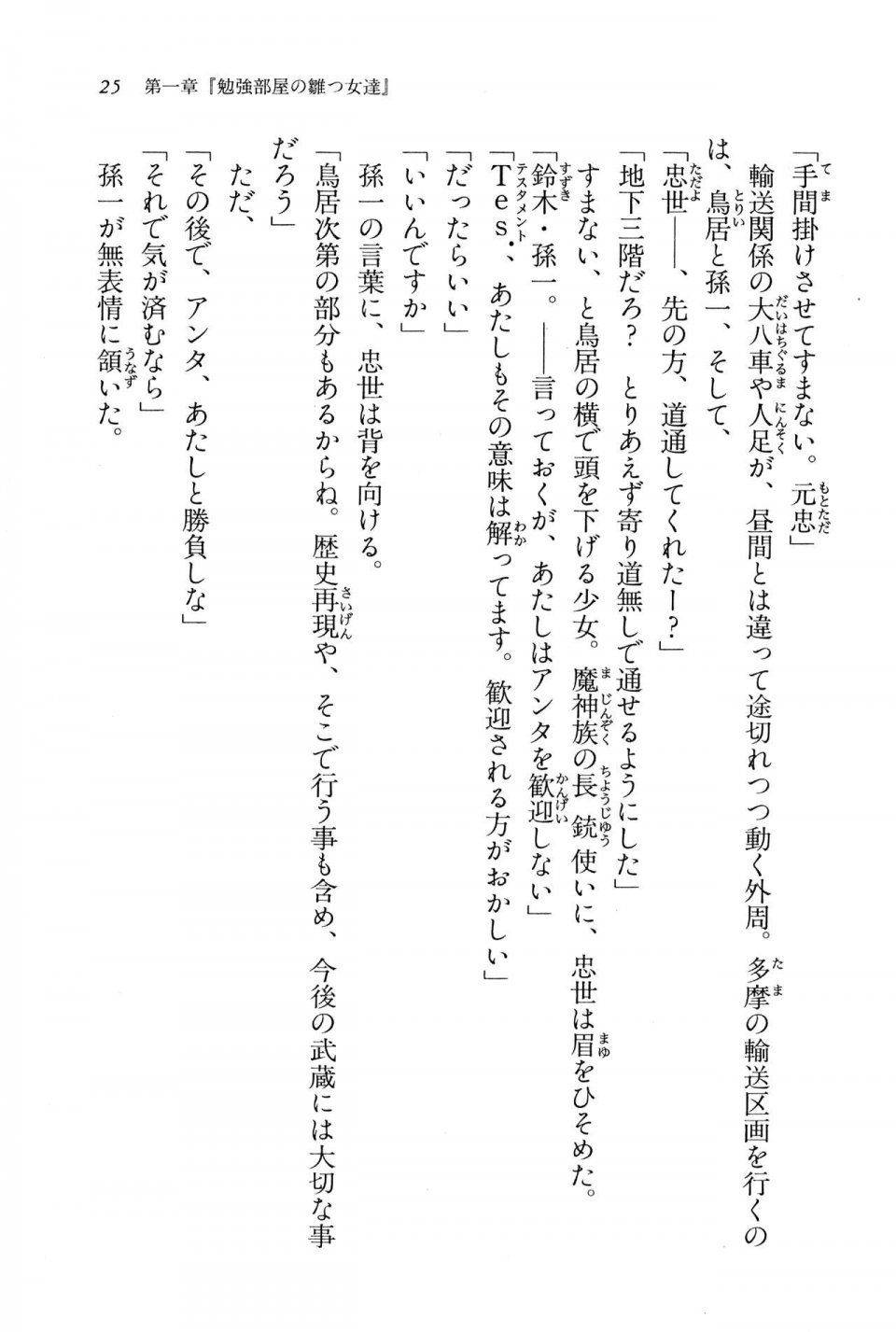 25　第一章『勉強部屋の雛つ女達』

「手間掛けさせてすまない。元忠」

輸送関係の大八車や人足が、昼間とは違って途切れつつ動く外周。多摩の輸送区画を行くのは、鳥居と孫一、そして、

「忠世――、先の方、道通してくれたー？」

「地下三階だろ？　とりあえず寄り道無しで通せるようにした」

すまない、と鳥居の横で頭を下げる少女。魔神族の長銃使いに、忠世は眉をひそめた。

「鈴木・孫一。――言っておくが、あたしはアンタを歓迎しない」

「Tes.、あたしもその意味は解ってます。歓迎される方がおかしい」

「だったらいい」

「いいんですか」

孫一の言葉に、忠世は背を向ける。

「鳥居次第の部分もあるからね。歴史再現や、そこで行う事も含め、今後の武蔵には大切な事だろう」

ただ、

「その後で、アンタ、あたしと勝負しな」

「それで気が済むなら」

孫一が無表情に頷いた。